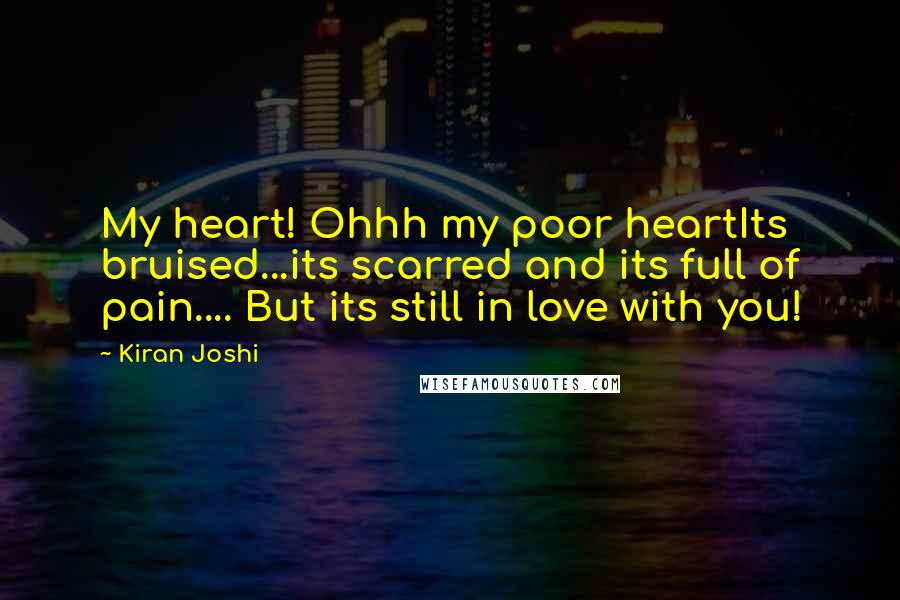 My heart! Ohhh my poor heartIts bruised...its scarred and its full of pain.... But its still in love with you!

~ Kiran Joshi

WISEFAMOUSQUOTES.COM